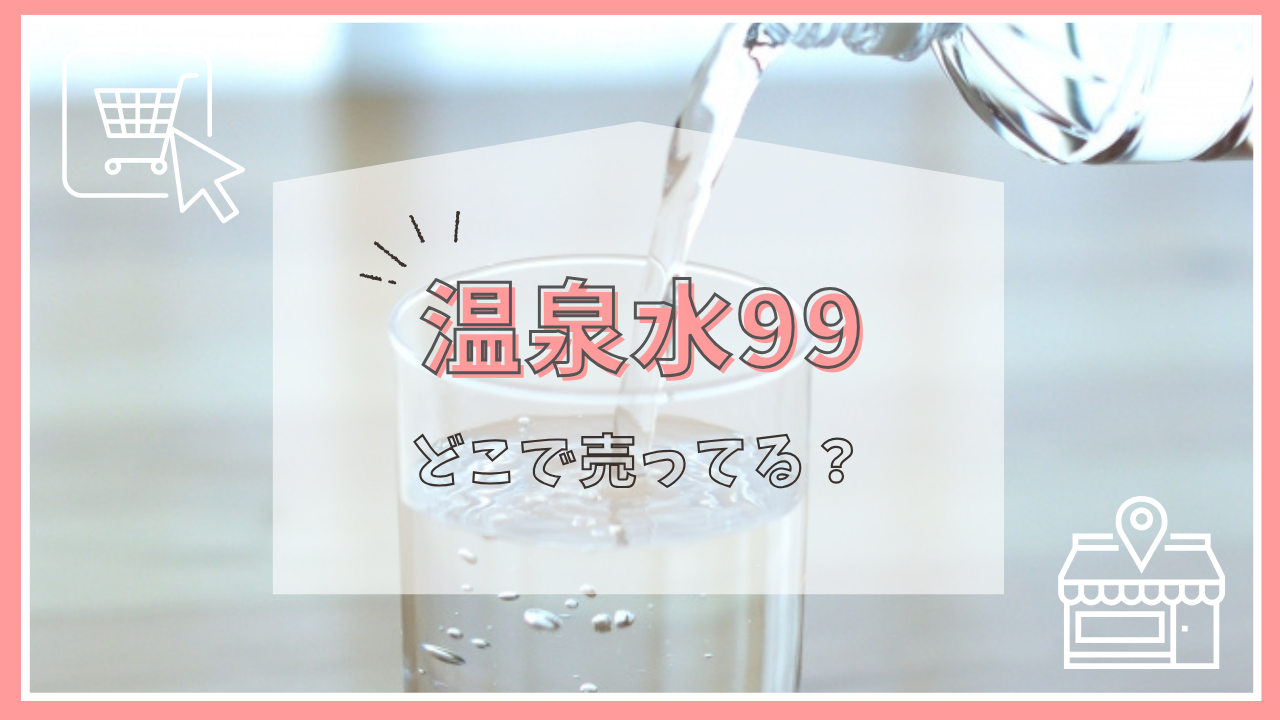 温泉水99

どこで売ってる？